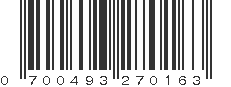 0 700493 270163